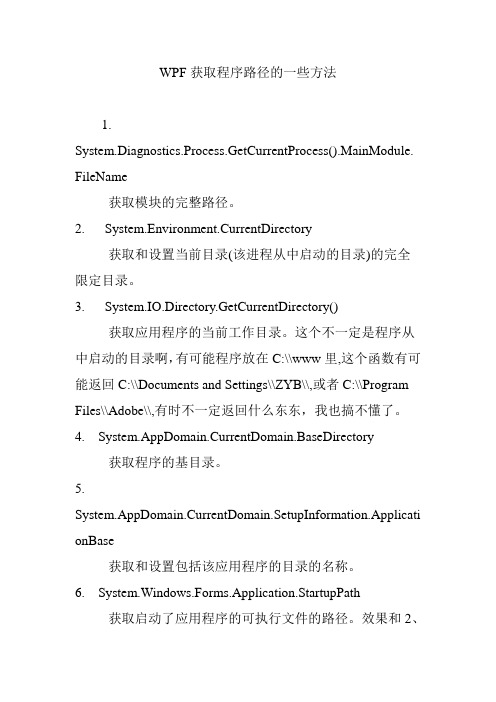 WPF 获取程序路径的一些方法

1.

System.Diagnostics.Process.GetCurrentProcess().MainModule.FileName

获取模块的完整路径。

2. System.Environment.CurrentDirectory

获取和设置当前目录(该进程从中启动的目录)的完全限定目录。

3. System.IO.Directory.GetCurrentDirectory()

获取应用程序的当前工作目录。这个不一定是程序从中启动的目录啊，有可能程序放在 C:\\www 里,这个函数有可能返回 C:\\Documents and Settings\\ZYB\\,或者 C:\\Program Files\\Adobe\\,有时不一定返回什么东东，我也搞不懂了。

4. System.AppDomain.CurrentDomain.BaseDirectory

获取程序的基目录。

5.

System.AppDomain.CurrentDomain.SetupInformation.ApplicationBase

获取和设置包括该应用程序的目录的名称。

6. System.Windows.Forms.Application.StartupPath

获取启动了应用程序的可执行文件的路径。效果和 2、